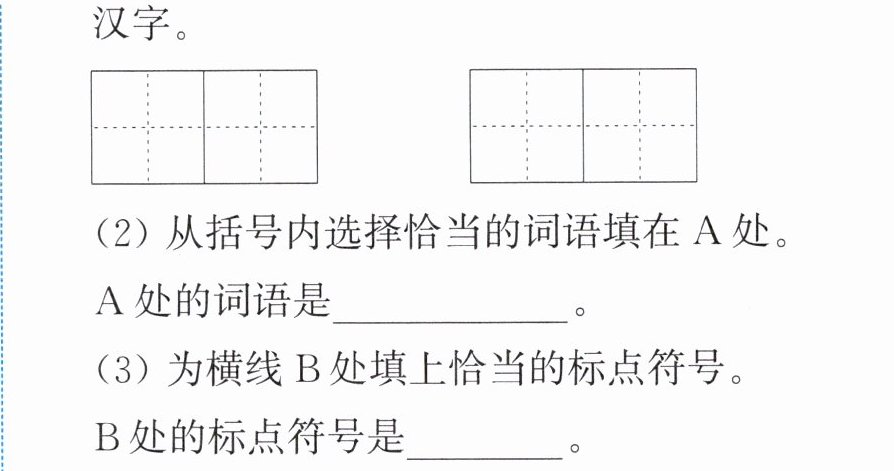 汉字。

(2)从括号内选择恰当的词语填在A处。

A处的词语是____。

(3)为横线B处填上恰当的标点符号。

B处的标点符号是____。